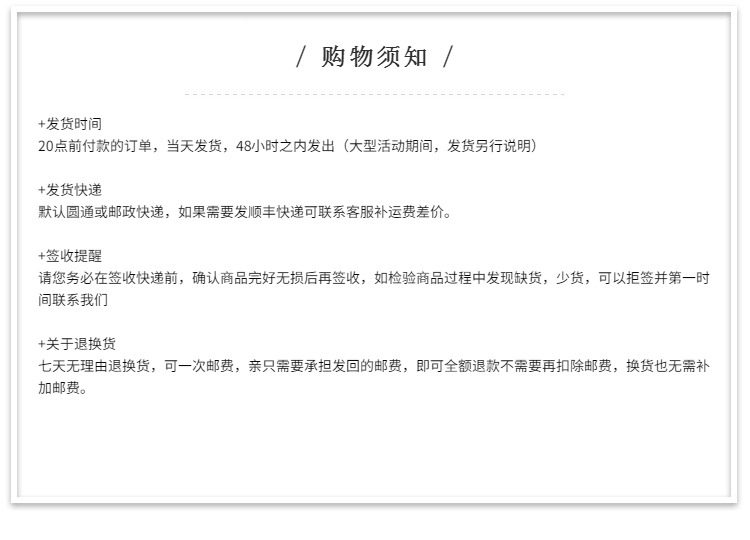 / 购物须知 /

+发货时间
20点前付款的订单，当天发货，48小时之内发出（大型活动期间，发货另行说明）

+发货快递
默认圆通或邮政快递，如果需要发顺丰快递可联系客服补运费差价。

+签收提醒
请您务必在签收快递前，确认商品完好无损后再签收，如检验商品过程中发现缺货，少货，可以拒签并第一时间联系我们

+关于退换货
七天无理由退换货，可一次邮费，亲只需要承担发回的邮费，即可全额退款不需要再扣除邮费，换货也无需补加邮费。